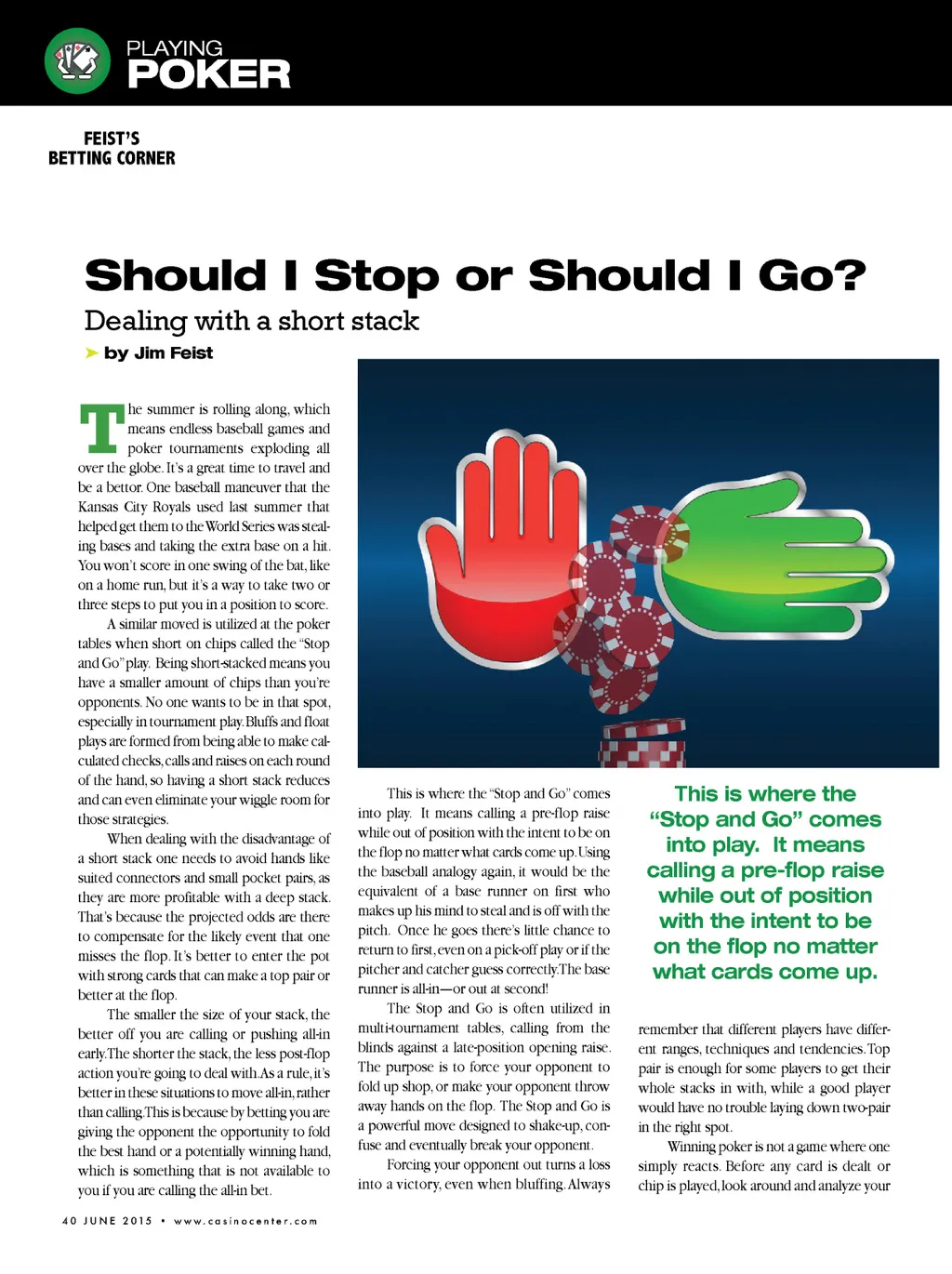 PLAYING
POKER

FEIST'S
BETTING CORNER

Should I Stop or Should I Go?

Dealing with a short stack

by Jim Feist

The summer is rolling along, which means endless baseball games and poker tournaments exploding all over the globe. It's a great time to travel and be a bettor. One baseball maneuver that the Kansas City Royals used last summer that helped get them to the World Series was stealing bases and taking the extra base on a hit. You won't score in one swing of the bat, like on a home run, but it's a way to take two or three steps to put you in a position to score.

A similar moved is utilized at the poker tables when short on chips called the "Stop and Go" play. Being short-stacked means you have a smaller amount of chips than you're opponents. No one wants to be in that spot, especially in tournament play. Bluffs and float plays are formed from being able to make calculated checks, calls and raises on each round of the hand, so having a short stack reduces and can even eliminate your wiggle room for those strategies.

When dealing with the disadvantage of a short stack one needs to avoid hands like suited connectors and small pocket pairs, as they are more profitable with a deep stack. That's because the projected odds are there to compensate for the likely event that one misses the flop. It's better to enter the pot with strong cards that can make a top pair or better at the flop.

The smaller the size of your stack, the better off you are calling or pushing all-in early. The shorter the stack, the less post-flop action you're going to deal with. As a rule, it's better in these situations to move all-in, rather than calling. This is because by betting you are giving the opponent the opportunity to fold the best hand or a potentially winning hand, which is something that is not available to you if you are calling the all-in bet.

This is where the "Stop and Go" comes into play. It means calling a pre-flop raise while out of position with the intent to be on the flop no matter what cards come up. Using the baseball analogy again, it would be the equivalent of a base runner on first who makes up his mind to steal and is off with the pitch. Once he goes there's little chance to return to first, even on a pick-off play or if the pitcher and catcher guess correctly. The base runner is all-in—or out at second!

The Stop and Go is often utilized in multi-tournament tables, calling from the blinds against a late-position opening raise. The purpose is to force your opponent to fold up shop, or make your opponent throw away hands on the flop. The Stop and Go is a powerful move designed to shake-up, confuse and eventually break your opponent.

Forcing your opponent out turns a loss into a victory, even when bluffing. Always

This is where the "Stop and Go" comes into play. It means calling a pre-flop raise while out of position with the intent to be on the flop no matter what cards come up.

remember that different players have different ranges, techniques and tendencies. Top pair is enough for some players to get their whole stacks in with, while a good player would have no trouble laying down two-pair in the right spot.

Winning poker is not a game where one simply reacts. Before any card is dealt or chip is played, look around and analyze your

40 JUNE 2015 • www.casinocenter.com